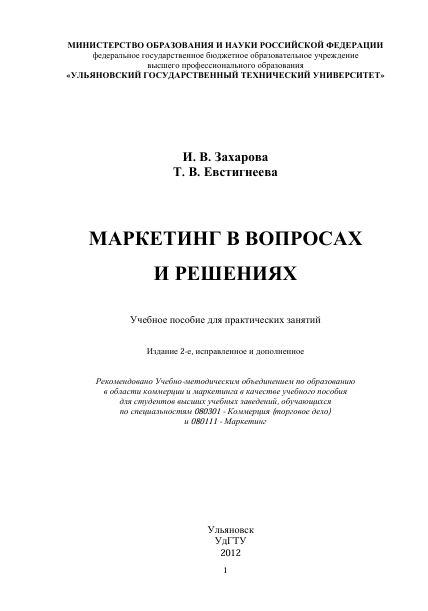 МИНИСТЕРСТВО ОБРАЗОВАНИЯ И НАУКИ РОССИЙСКОЙ ФЕДЕРАЦИИ
федеральное государственное бюджетное образовательное учреждение
высшего профессионального образования
«УЛЬЯНОВСКИЙ ГОСУДАРСТВЕННЫЙ ТЕХНИЧЕСКИЙ УНИВЕРСИТЕТ»

И. В. Захарова
Т. В. Евстигнеева

МАРКЕТИНГ В ВОПРОСАХ
И РЕШЕНИЯХ

Учебное пособие для практических занятий

Издание 2-е, исправленное и дополненное

Рекомендовано Учебно-методическим объединением по образованию в области коммерции и маркетинга в качестве учебного пособия для студентов высших учебных заведений, обучающихся по специальностям 080301 - Коммерция (торговое дело) и 080111 - Маркетинг

Ульяновск
УлГТУ
2012

1